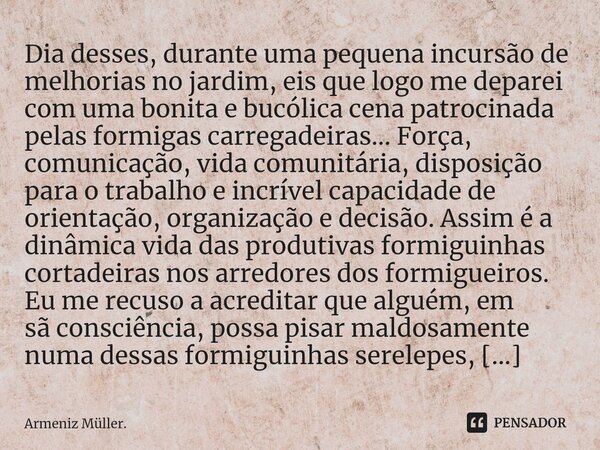 Dia desses, durante uma pequena incursão de melhorias no jardim, eis que logo me deparei com uma bonita e bucólica cena patrocinada pelas formigas carregadeiras... Força, comunicação, vida comunitária, disposição para o trabalho e incrível capacidade de orientação, organização e decisão. Assim é a dinâmica vida das produtivas formiguinhas cortadeiras nos arredores dos formigueiros. Eu me recuso a acreditar que alguém, em sã consciência, possa pisar maldosamente numa dessas formiguinhas serelepes, [...]

Armeniz Müller.

PENSADOR